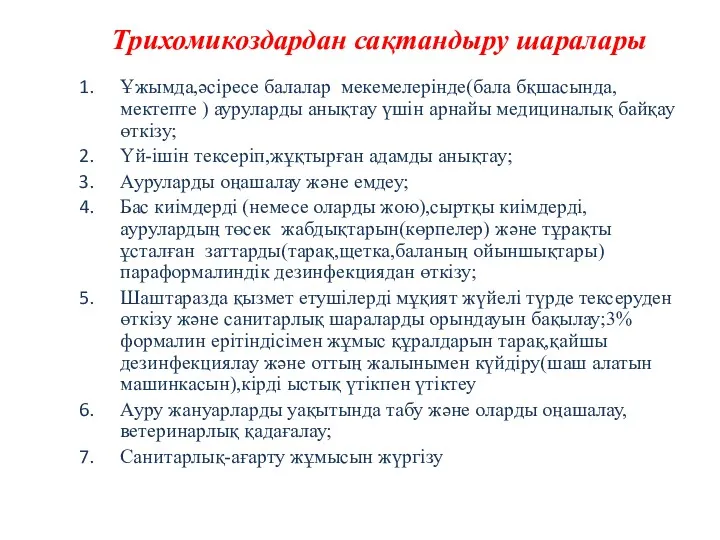 Трихомикоздардан сақтандыру шаралары

1. Ұжымда,әсіресе балалар мекемелерінде(бала бқшасында, мектепте ) ауруларды анықтау үшін арнайы медициналық байқау өткізу;
2. Үй-ішін тексеріп,жұқтырған адамды анықтау;
3. Ауруларды оңашалау және емдеу;
4. Бас киімдерді (немесе оларды жою),сыртқы киімдерді, аурулардың төсек жабдықтарын(көрпелер) және тұрақты ұсталған заттарды(тарақ,щетка,баланың ойыншықтары) параформалиндік дезинфекциядан өткізу;
5. Шаштаразда қызмет етушілерді мұқият жүйелі түрде тексеруден өткізу және санитарлық шараларды орындауын бақылау;3% формалин ерітіндісімен жұмыс құралдарын тарақ,қайшы дезинфекциялау және оттың жалынымен күйдіру(шаш алатын машинкасын),кірді ыстық үтікпен үтіктеу
6. Ауру жануарларды уақытында табу және оларды оңашалау, ветеринарлық қадағалау;
7. Санитарлық-ағарту жұмысын жүргізу